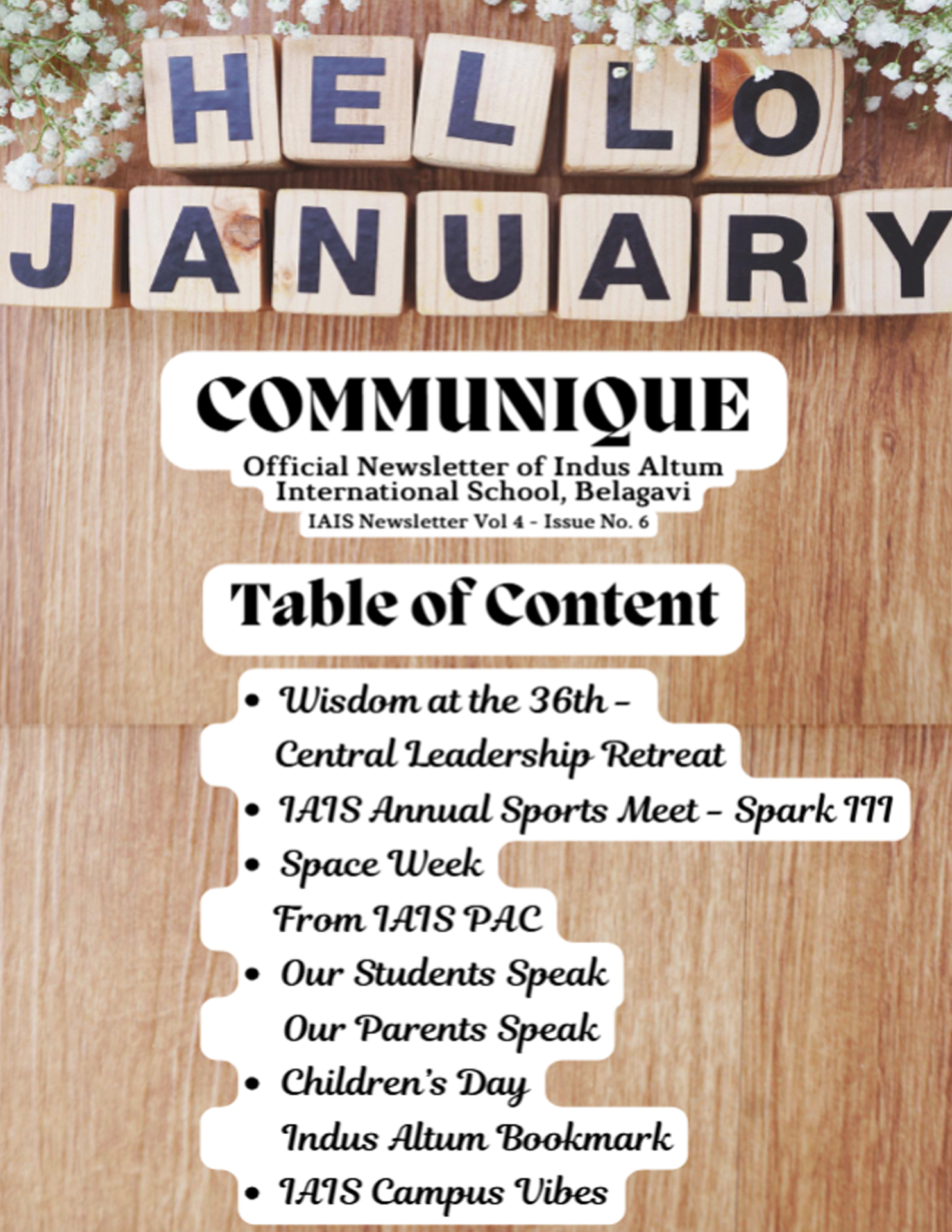 HELLO
JANUARY

COMMUNIQUE
Official Newsletter of Indus Altum International School, Belagavi
IAIS Newsletter Vol 4 - Issue No. 6

Table of Content

• Wisdom at the 36th - Central Leadership Retreat
• IAIS Annual Sports Meet - Spark III
• Space Week
From IAIS PAC
• Our Students Speak
Our Parents Speak
• Children's Day
Indus Altum Bookmark
• IAIS Campus Vibes